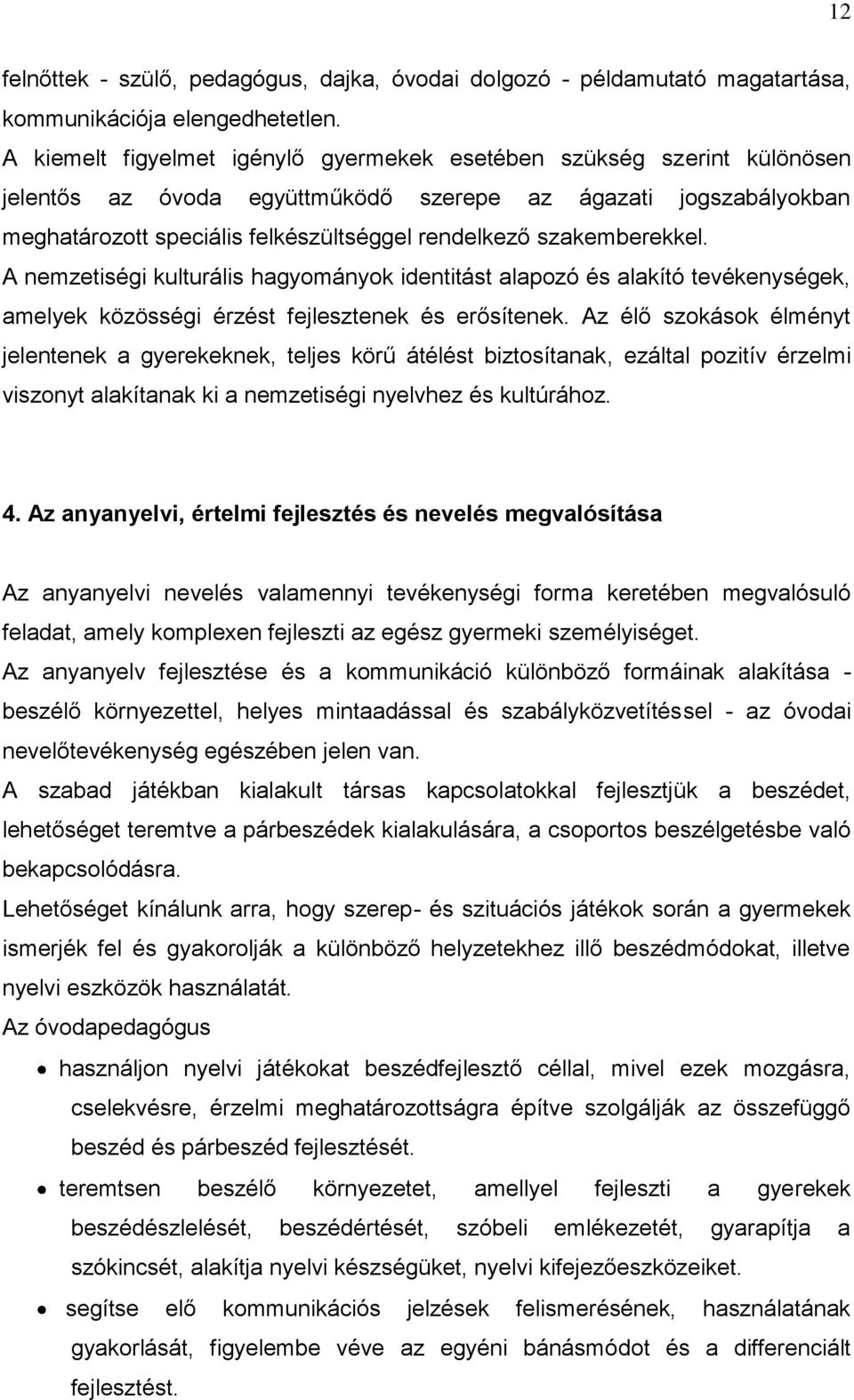 12

felnőttek - szülő, pedagógus, dajka, óvodai dolgozó - példamutató magatartása, kommunikációja elengedhetetlen.
A kiemelt figyelmet igénylő gyermekek esetében szükség szerint különösen jelentős az óvoda együttműködő szerepe az ágazati jogszabályokban meghatározott speciális felkészültséggel rendelkező szakemberekkel.
A nemzetiségi kulturális hagyományok identitást alapozó és alakító tevékenységek, amelyek közösségi érzést fejlesztenek és erősítenek. Az élő szokások élményt jelentenek a gyerekeknek, teljes körű átélést biztosítanak, ezáltal pozitív érzelmi viszonyt alakítanak ki a nemzetiségi nyelvhez és kultúrához.

4. Az anyanyelvi, értelmi fejlesztés és nevelés megvalósítása

Az anyanyelvi nevelés valamennyi tevékenységi forma keretében megvalósuló feladat, amely komplexen fejleszti az egész gyermeki személyiséget.
Az anyanyelv fejlesztése és a kommunikáció különböző formáinak alakítása - beszélő környezettel, helyes mintaadással és szabályközvetítéssel - az óvodai nevelőtevékenység egészében jelen van.
A szabad játékban kialakult társas kapcsolatokkal fejlesztjük a beszédet, lehetőséget teremtve a párbeszédek kialakulására, a csoportos beszélgetésbe való bekapcsolódásra.
Lehetőséget kínálunk arra, hogy szerep- és szituációs játékok során a gyermekek ismerjék fel és gyakorolják a különböző helyzetekhez illő beszédmódokat, illetve nyelvi eszközök használatát.
Az óvodapedagógus

• használjon nyelvi játékokat beszédfejlesztő céllal, mivel ezek mozgásra, cselekvésre, érzelmi meghatározottságra építve szolgálják az összefüggő beszéd és párbeszéd fejlesztését.
• teremtsen beszélő környezetet, amellyel fejleszti a gyerekek beszédészlelését, beszédértését, szóbeli emlékezetét, gyarapítja a szókincsét, alakítja nyelvi készségüket, nyelvi kifejezőeszközeiket.
• segítse elő kommunikációs jelzések felismerésének, használatának gyakorlását, figyelembe véve az egyéni bánásmódot és a differenciált fejlesztést.